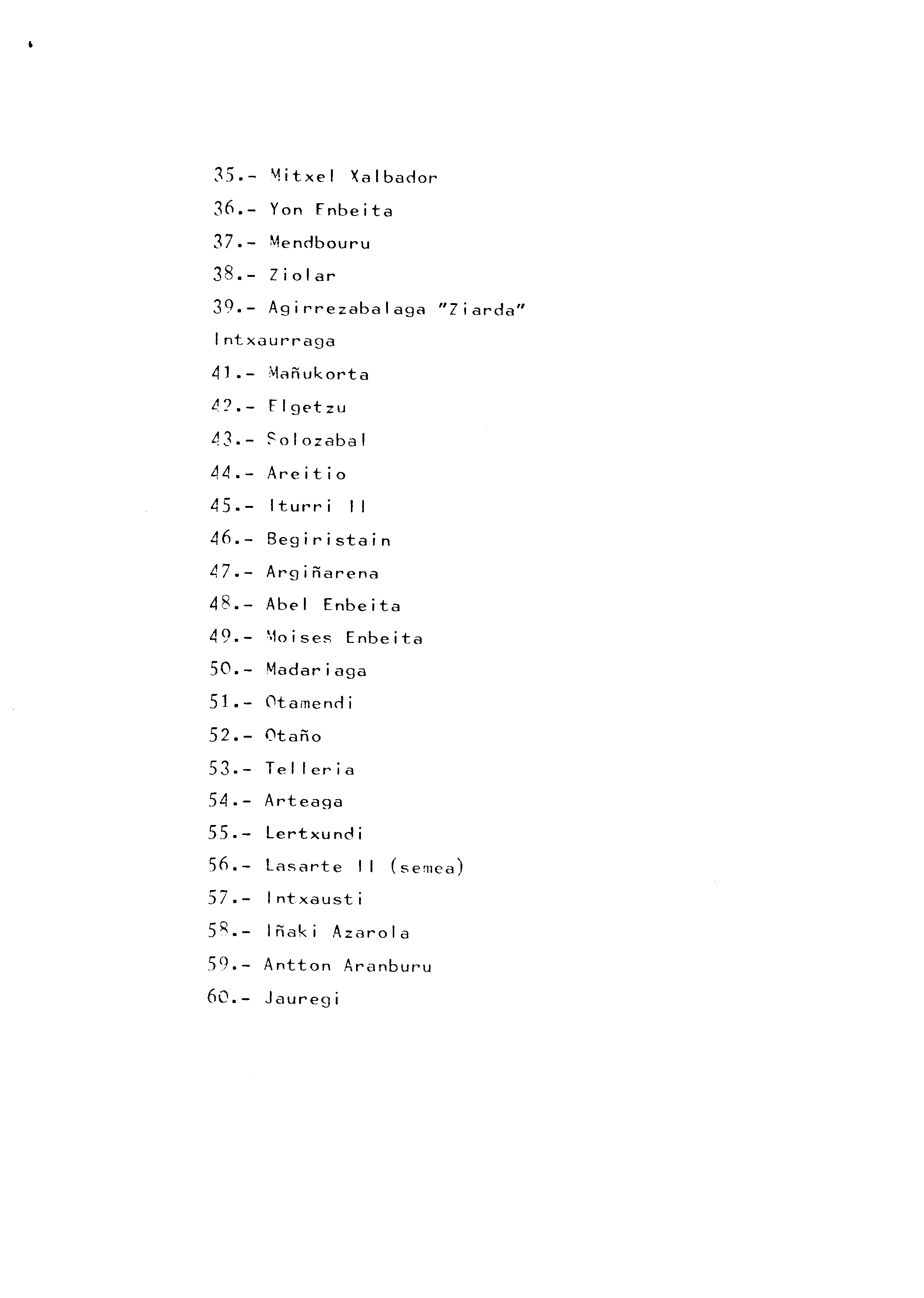 35.- Mitxel Xalbador

36.- Yon Enbeita

37.- Mendbouru

38.- Ziolar

39.- Agirrezabalaga "Ziarda"

Intxaurraga

41.- Mañukorta

42.- Elgetzu

43.- Solozabal

44.- Areitio

45.- Iturri II

46.- Begiristain

47.- Argiñarena

48.- Abel Enbeita

49.- Moises Enbeita

50.- Madariaga

51.- Otamendi

52.- Otaño

53.- Telleria

54.- Arteaga

55.- Lertxundi

56.- Lasarte II (semea)

57.- Intxausti

58.- Iñaki Azarola

59.- Antton Aranburu

60.- Jauregi